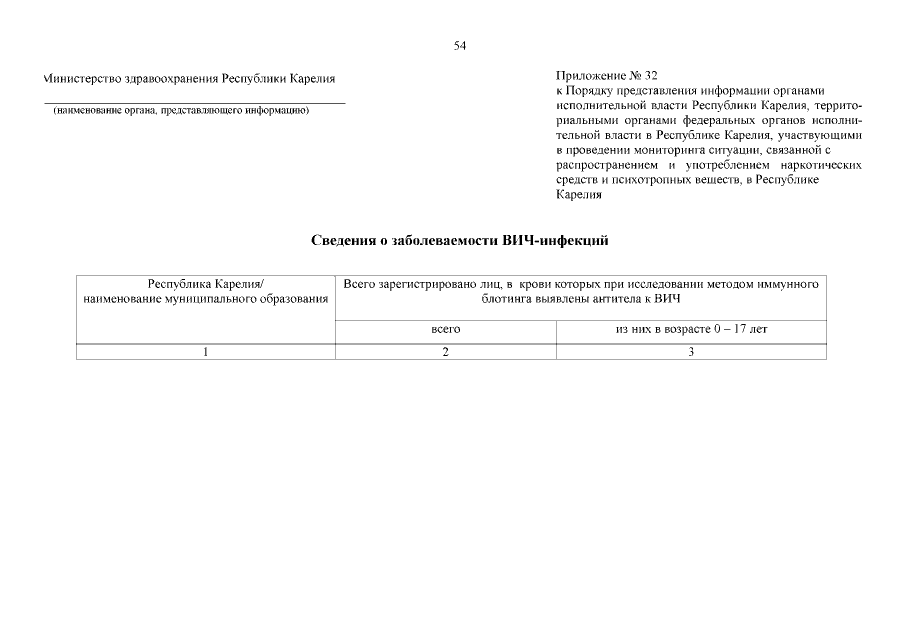 54

Министерство здравоохранения Республики Карелия

(наименование органа, представляющего информацию)

Приложение № 32
к Порядку представления информации органами исполнительной власти Республики Карелия, территориальными органами федеральных органов исполнительной власти в Республике Карелия, участвующими в проведении мониторинга ситуации, связанной с распространением и употреблением наркотических средств и психотропных веществ, в Республике Карелия

Сведения о заболеваемости ВИЧ-инфекций

| Республика Карелия/ наименование муниципального образования | Всего зарегистрировано лиц, в крови которых при исследовании методом иммунного блотинга выявлены антитела к ВИЧ | |
|---|---|---|
| | всего | из них в возрасте 0 – 17 лет |
| 1 | 2 | 3 |